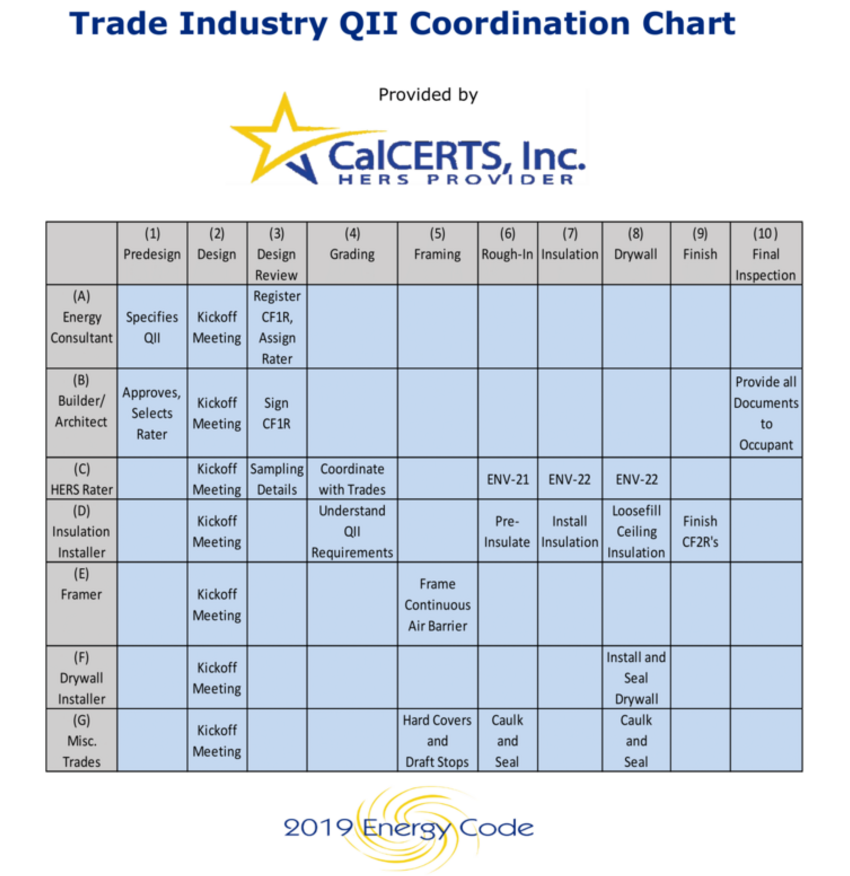 Trade Industry QII Coordination Chart

Provided by

CalCERTS, Inc.
HERS PROVIDER

| | (1) Predesign | (2) Design | (3) Design Review | (4) Grading | (5) Framing | (6) Rough-In | (7) Insulation | (8) Drywall | (9) Finish | (10) Final Inspection |
|---|---|---|---|---|---|---|---|---|---|---|
| (A) Energy Consultant | Specifies QII | Kickoff Meeting | Register CF1R, Assign Rater | | | | | | | |
| (B) Builder/ Architect | Approves, Selects Rater | Kickoff Meeting | Sign CF1R | | | | | | | Provide all Documents to Occupant |
| (C) HERS Rater | | Kickoff Meeting | Sampling Details | Coordinate with Trades | | ENV-21 | ENV-22 | ENV-22 | | |
| (D) Insulation Installer | | Kickoff Meeting | | Understand QII Requirements | | Pre-Insulate | Install Insulation | Loosefill Ceiling Insulation | Finish CF2R's | |
| (E) Framer | | Kickoff Meeting | | | Frame Continuous Air Barrier | | | | | |
| (F) Drywall Installer | | Kickoff Meeting | | | | | | Install and Seal Drywall | | |
| (G) Misc. Trades | | Kickoff Meeting | | | Hard Covers and Draft Stops | Caulk and Seal | | Caulk and Seal | | |

2019 Energy Code